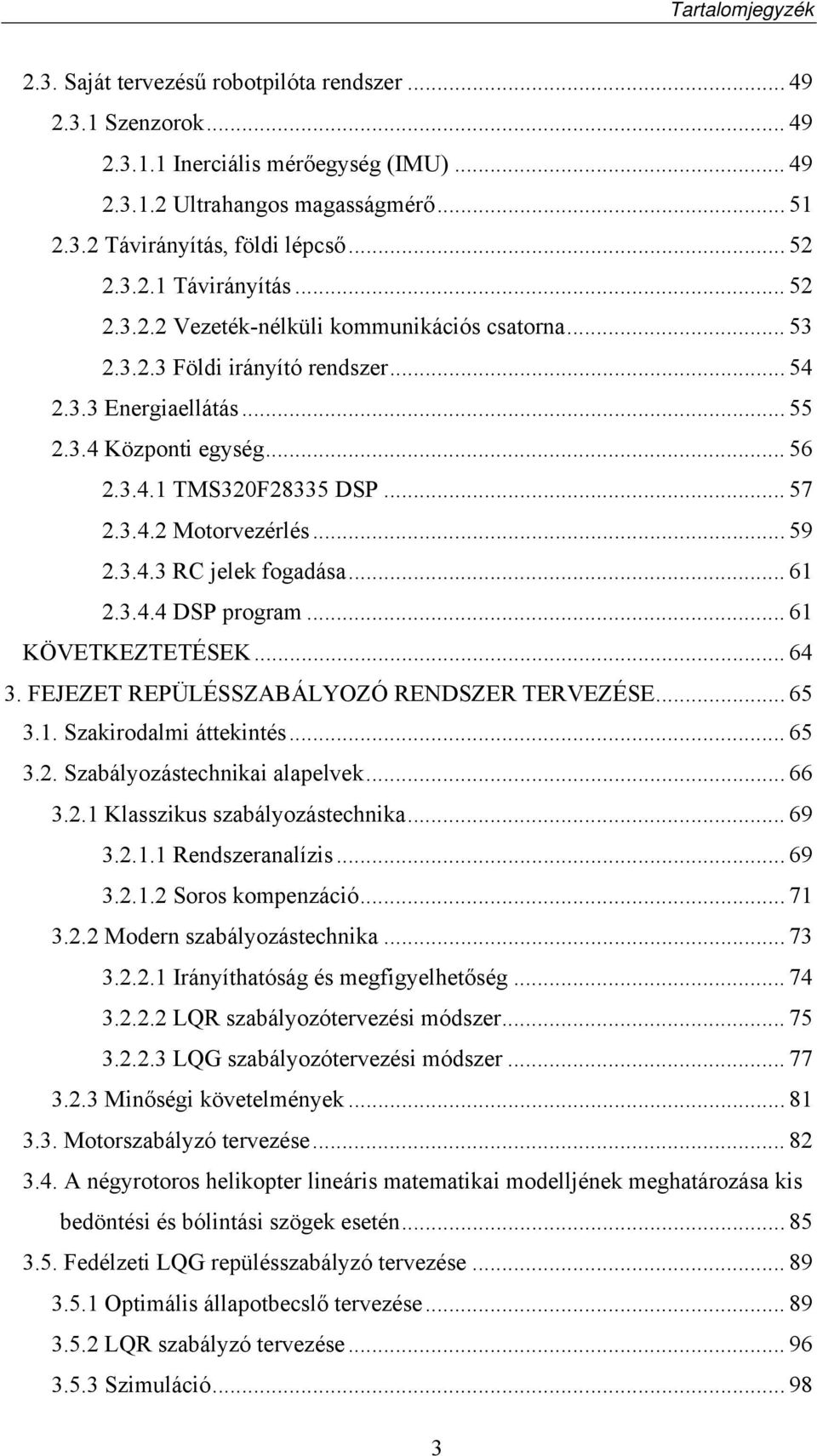 Tartalomjegyzék

2.3. Saját tervezésű robotpilóta rendszer ... 49
2.3.1 Szenzorok ... 49
2.3.1.1 Inerciális mérőegység (IMU) ... 49
2.3.1.2 Ultrahangos magasságmérő ... 51
2.3.2 Távirányítás, földi lépcső ... 52
2.3.2.1 Távirányítás ... 52
2.3.2.2 Vezeték-nélküli kommunikációs csatorna ... 53
2.3.2.3 Földi irányító rendszer ... 54
2.3.3 Energiaellátás ... 55
2.3.4 Központi egység ... 56
2.3.4.1 TMS320F28335 DSP ... 57
2.3.4.2 Motorvezérlés ... 59
2.3.4.3 RC jelek fogadása ... 61
2.3.4.4 DSP program ... 61
KÖVETKEZTETÉSEK ... 64
3. FEJEZET REPÜLÉSSZABÁLYOZÓ RENDSZER TERVEZÉSE ... 65
3.1. Szakirodalmi áttekintés ... 65
3.2. Szabályozástechnikai alapelvek ... 66
3.2.1 Klasszikus szabályozástechnika ... 69
3.2.1.1 Rendszeranalízis ... 69
3.2.1.2 Soros kompenzáció ... 71
3.2.2 Modern szabályozástechnika ... 73
3.2.2.1 Irányíthatóság és megfigyelhetőség ... 74
3.2.2.2 LQR szabályozótervezési módszer ... 75
3.2.2.3 LQG szabályozótervezési módszer ... 77
3.2.3 Minőségi követelmények ... 81
3.3. Motorszabályzó tervezése ... 82
3.4. A négyrotoros helikopter lineáris matematikai modelljének meghatározása kis bedöntési és bólintási szögek esetén ... 85
3.5. Fedélzeti LQG repülésszabályzó tervezése ... 89
3.5.1 Optimális állapotbecslő tervezése ... 89
3.5.2 LQR szabályzó tervezése ... 96
3.5.3 Szimuláció ... 98

3